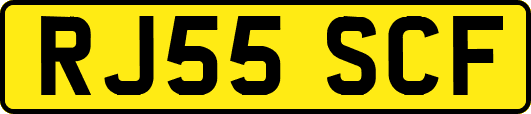 RJ55 SCF